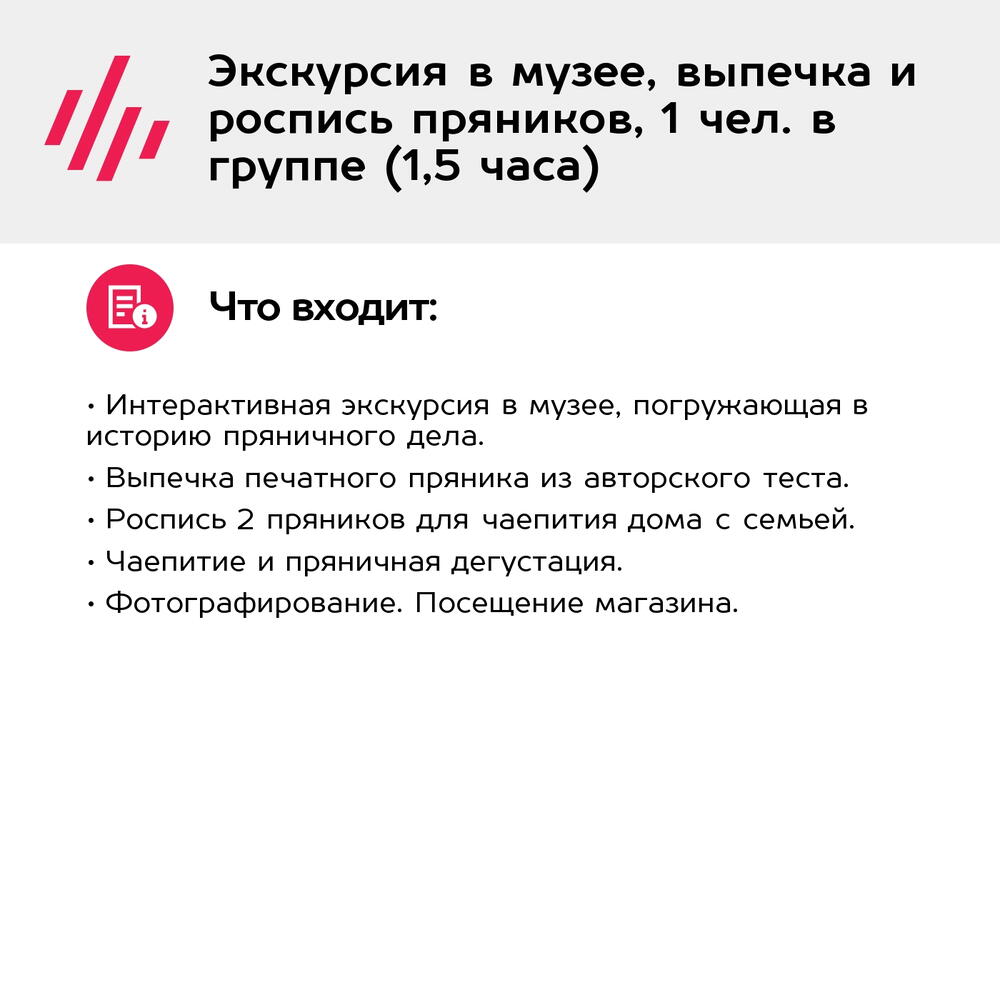 Экскурсия в музее, выпечка и роспись пряников, 1 чел. в группе (1,5 часа)

Что входит:

• Интерактивная экскурсия в музее, погружающая в историю пряничного дела.
• Выпечка печатного пряника из авторского теста.
• Роспись 2 пряников для чаепития дома с семьей.
• Чаепитие и пряничная дегустация.
• Фотографирование. Посещение магазина.